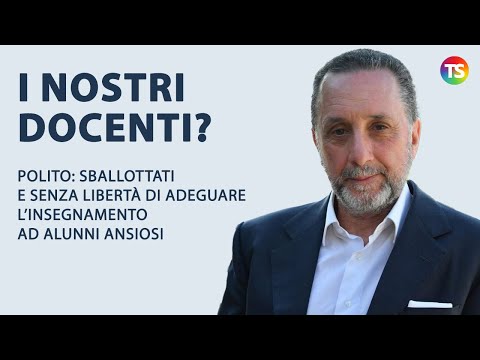 I NOSTRI DOCENTI?

POLITO: SBALLOTTATI E SENZA LIBERTÀ DI ADEGUARE L'INSEGNAMENTO AD ALUNNI ANSIOSI

TS